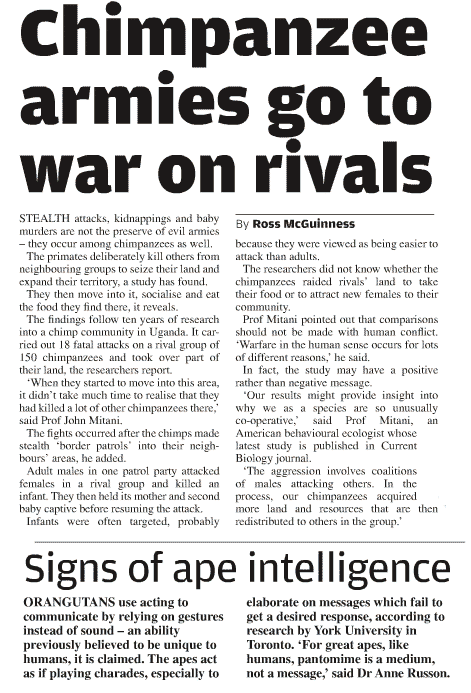 Chimpanzee armies go to war on rivals

STEALTH attacks, kidnappings and baby murders are not the preserve of evil armies – they occur among chimpanzees as well.

The primates deliberately kill others from neighbouring groups to seize their land and expand their territory, a study has found.

They then move into it, socialise and eat the food they find there, it reveals.

The findings follow ten years of research into a chimp community in Uganda. It carried out 18 fatal attacks on a rival group of 150 chimpanzees and took over part of their land, the researchers report.

'When they started to move into this area, it didn't take much time to realise that they had killed a lot of other chimpanzees there,' said Prof John Mitani.

The fights occurred after the chimps made stealth 'border patrols' into their neighbours' areas, he added.

Adult males in one patrol party attacked females in a rival group and killed an infant. They then held its mother and second baby captive before resuming the attack.

Infants were often targeted, probably

By Ross McGuinness

because they were viewed as being easier to attack than adults.

The researchers did not know whether the chimpanzees raided rivals' land to take their food or to attract new females to their community.

Prof Mitani pointed out that comparisons should not be made with human conflict. 'Warfare in the human sense occurs for lots of different reasons,' he said.

In fact, the study may have a positive rather than negative message.

'Our results might provide insight into why we as a species are so unusually co-operative,' said Prof Mitani, an American behavioural ecologist whose latest study is published in Current Biology journal.

'The aggression involves coalitions of males attacking others. In the process, our chimpanzees acquired more land and resources that are then redistributed to others in the group.'

Signs of ape intelligence

ORANGUTANS use acting to communicate by relying on gestures instead of sound – an ability previously believed to be unique to humans, it is claimed. The apes act as if playing charades, especially to elaborate on messages which fail to get a desired response, according to research by York University in Toronto. 'For great apes, like humans, pantomime is a medium, not a message,' said Dr Anne Russon.